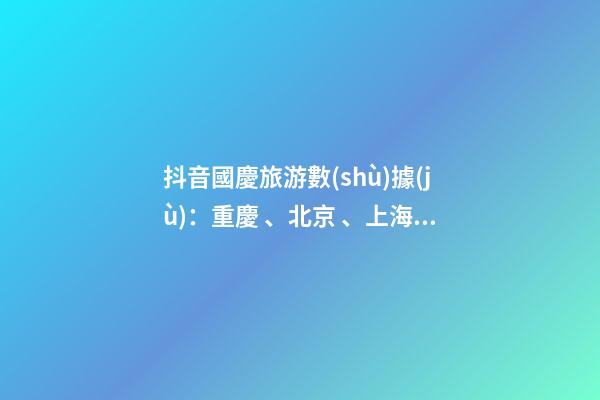 抖音國慶旅游數(shù)據(jù)：重慶、北京、上海...